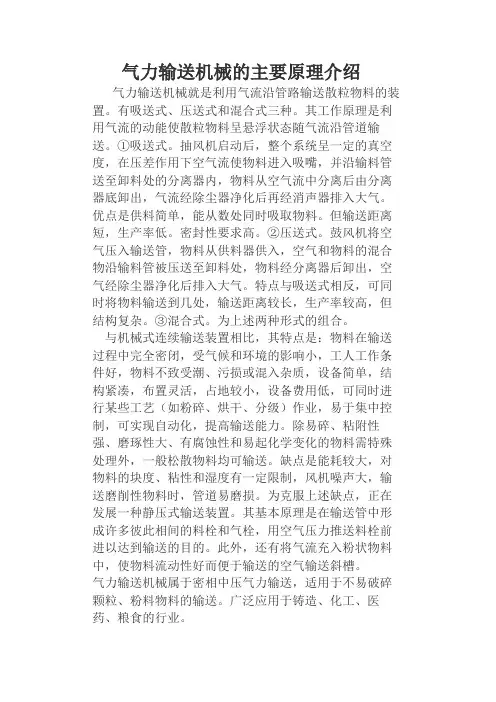 气力输送机械的主要原理介绍

气力输送机械就是利用气流沿管路输送散粒物料的装置。有吸送式、压送式和混合式三种。其工作原理是利用气流的动能使散粒物料呈悬浮状态随气流沿管道输送。①吸送式。抽风机启动后，整个系统呈一定的真空度，在压差作用下空气流使物料进入吸嘴，并沿输料管送至卸料处的分离器内，物料从空气流中分离后由分离器底卸出，气流经除尘器净化后再经消声器排入大气。优点是供料简单，能从数处同时吸取物料。但输送距离短，生产率低。密封性要求高。②压送式。鼓风机将空气压入输送管，物料从供料器供入，空气和物料的混合物沿输料管被压送至卸料处，物料经分离器后卸出，空气经除尘器净化后排入大气。特点与吸送式相反，可同时将物料输送到几处，输送距离较长，生产率较高，但结构复杂。③混合式。为上述两种形式的组合。

与机械式连续输送装置相比，其特点是：物料在输送过程中完全密闭，受气候和环境的影响小，工人工作条件好，物料不致受潮、污损或混入杂质，设备简单，结构紧凑，布置灵活，占地较小，设备费用低，可同时进行某些工艺（如粉碎、烘干、分级）作业，易于集中控制，可实现自动化，提高输送能力。除易碎、粘附性强、磨琢性大、有腐蚀性和易起化学变化的物料需特殊处理外，一般松散物料均可输送。缺点是能耗较大，对物料的块度、粘性和湿度有一定限制，风机噪声大，输送磨削性物料时，管道易磨损。为克服上述缺点，正在发展一种静压式输送装置。其基本原理是在输送管中形成许多彼此相间的料栓和气栓，用空气压力推送料栓前进以达到输送的目的。此外，还有将气流充入粉状物料中，使物料流动性好而便于输送的空气输送斜槽。
气力输送机械属于密相中压气力输送，适用于不易破碎颗粒、粉料物料的输送。广泛应用于铸造、化工、医药、粮食的行业。